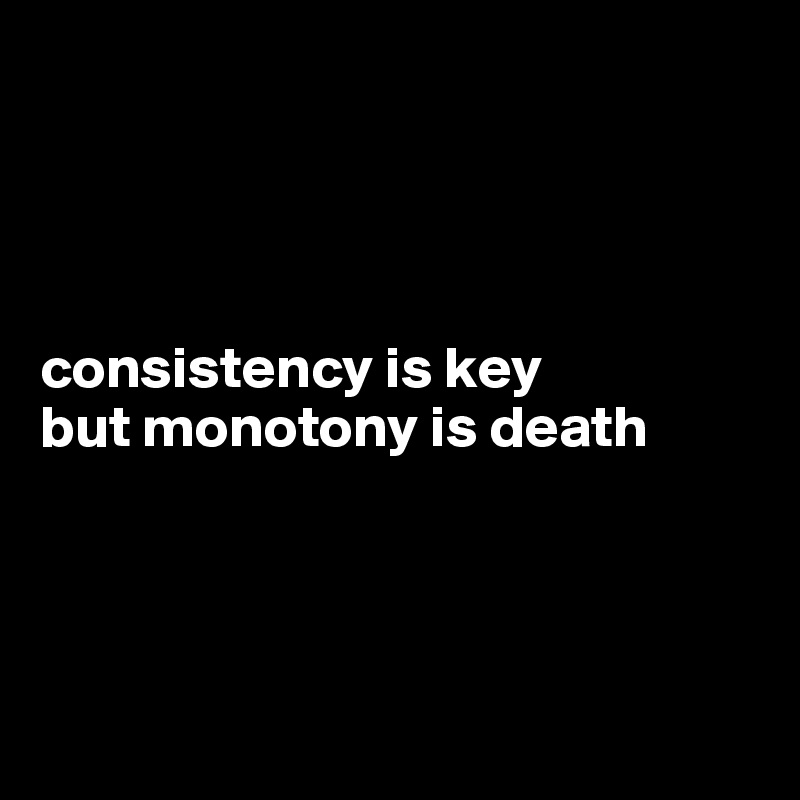 consistency is key
but monotony is death